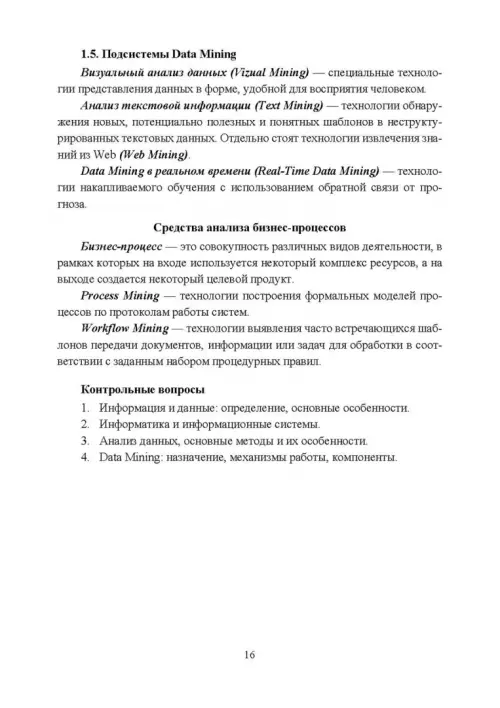 1.5. Подсистемы Data Mining

Визуальный анализ данных (Vizual Mining) — специальные технологии представления данных в форме, удобной для восприятия человеком.

Анализ текстовой информации (Text Mining) — технологии обнаружения новых, потенциально полезных и понятных шаблонов в неструктурированных текстовых данных. Отдельно стоят технологии извлечения знаний из Web (Web Mining).

Data Mining в реальном времени (Real-Time Data Mining) — технологии накапливаемого обучения с использованием обратной связи от прогноза.

Средства анализа бизнес-процессов

Бизнес-процесс — это совокупность различных видов деятельности, в рамках которых на входе используется некоторый комплекс ресурсов, а на выходе создается некоторый целевой продукт.

Process Mining — технологии построения формальных моделей процессов по протоколам работы систем.

Workflow Mining — технологии выявления часто встречающихся шаблонов передачи документов, информации или задач для обработки в соответствии с заданным набором процедурных правил.

Контрольные вопросы

1. Информация и данные: определение, основные особенности.
2. Информатика и информационные системы.
3. Анализ данных, основные методы и их особенности.
4. Data Mining: назначение, механизмы работы, компоненты.

16